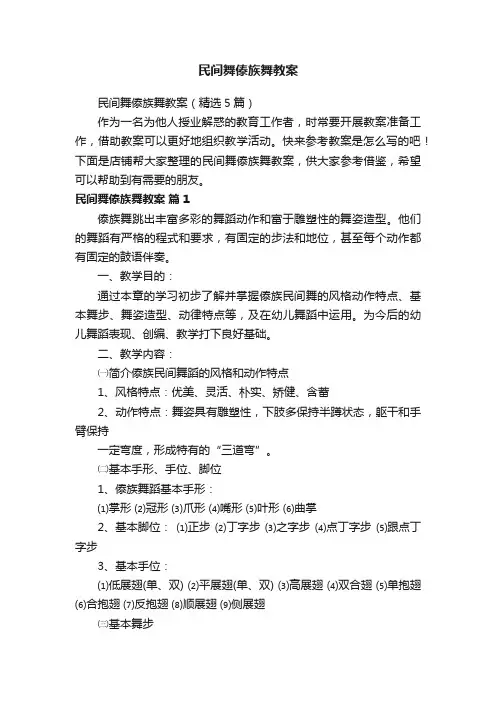 民间舞傣族舞教案

民间舞傣族舞教案（精选5篇）

作为一名为他人授业解惑的教育工作者，时常要开展教案准备工作，借助教案可以更好地组织教学活动。快来参考教案是怎么写的吧！下面是店铺帮大家整理的民间舞傣族舞教案，供大家参考借鉴，希望可以帮助到有需要的朋友。

民间舞傣族舞教案 篇1

傣族舞跳出丰富多彩的舞蹈动作和富于雕塑性的舞姿造型。他们的舞蹈有严格的程式和要求，有固定的步法和地位，甚至每个动作都有固定的鼓语伴奏。

一、教学目的：

通过本章的学习初步了解并掌握傣族民间舞的风格动作特点、基本舞步、舞姿造型、动律特点等，及在幼儿舞蹈中运用。为今后的幼儿舞蹈表现、创编、教学打下良好基础。

二、教学内容：

㈠简介傣族民间舞蹈的风格和动作特点

1、风格特点：优美、灵活、朴实、矫健、含蓄

2、动作特点：舞姿具有雕塑性，下肢多保持半蹲状态，躯干和手臂保持

一定弯度，形成特有的“三道弯”。

㈡基本手形、手位、脚位

1、傣族舞蹈基本手形：

⑴掌形 ⑵冠形 ⑶爪形 ⑷嘴形 ⑸叶形 ⑹曲掌

2、基本脚位： ⑴正步 ⑵丁字步 ⑶之字步 ⑷点丁字步 ⑸跟点丁字步

3、基本手位：

⑴低展翅(单、双) ⑵平展翅(单、双) ⑶高展翅 ⑷双合翅 ⑸单抱翅 ⑹合抱翅 ⑺反抱翅 ⑻顺展翅 ⑼侧展翅

㈢基本舞步